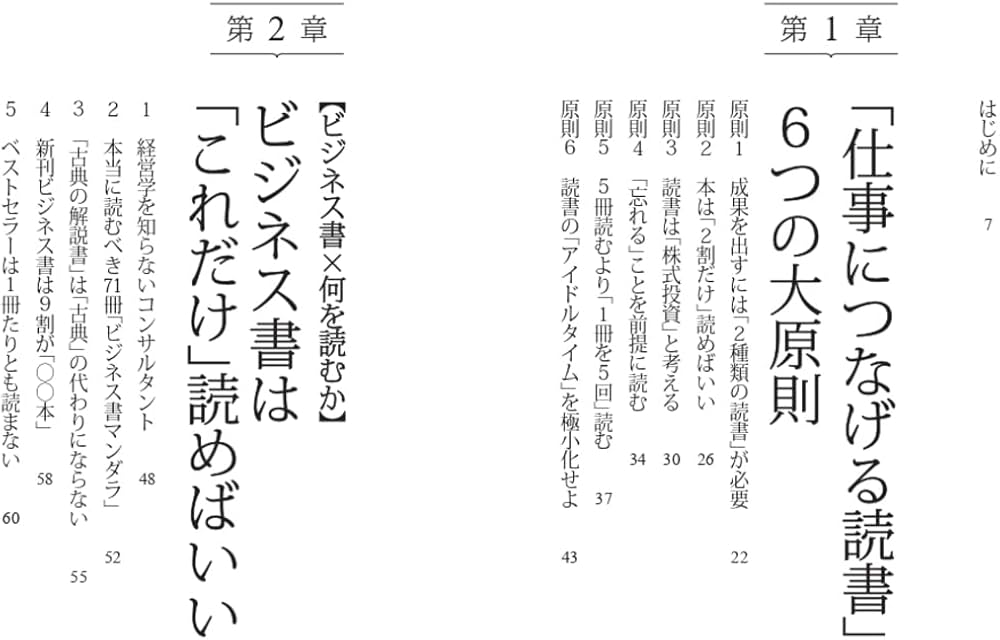 はじめに　7

第1章

「仕事につなげる読書」6つの大原則

原則1　成果を出すには「2種類の読書」が必要　22
原則2　本は「2割だけ」読めばいい　26
原則3　読書は「株式投資」と考える　30
原則4　「忘れる」ことを前提に読む　34
原則5　5冊読むより「1冊を5回」読む　37
原則6　読書の「アイドルタイム」を極小化せよ　43

第2章

【ビジネス書×何を読むか】
ビジネス書は「これだけ」読めばいい

1　経営学を知らないコンサルタント　48
2　本当に読むべき71冊「ビジネス書マンダラ」　52
3　「古典の解説書」は「古典」の代わりにならない　55
4　新刊ビジネス書は9割が「○○本」　58
5　ベストセラーは1冊たりとも読まない　60